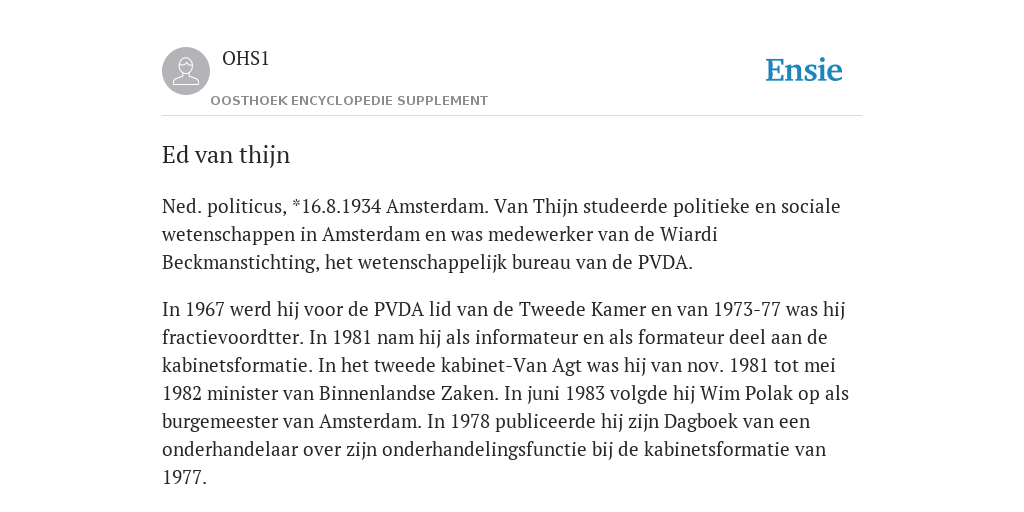 OHS1

OOSTHOEK ENCYCLOPEDIE SUPPLEMENT

Ensie

Ed van thijn

Ned. politicus, *16.8.1934 Amsterdam. Van Thijn studeerde politieke en sociale wetenschappen in Amsterdam en was medewerker van de Wiardi Beckmanstichting, het wetenschappelijk bureau van de PVDA.

In 1967 werd hij voor de PVDA lid van de Tweede Kamer en van 1973-77 was hij fractievoordtter. In 1981 nam hij als informateur en als formateur deel aan de kabinetsformatie. In het tweede kabinet-Van Agt was hij van nov. 1981 tot mei 1982 minister van Binnenlandse Zaken. In juni 1983 volgde hij Wim Polak op als burgemeester van Amsterdam. In 1978 publiceerde hij zijn Dagboek van een onderhandelaar over zijn onderhandelingsfunctie bij de kabinetsformatie van 1977.